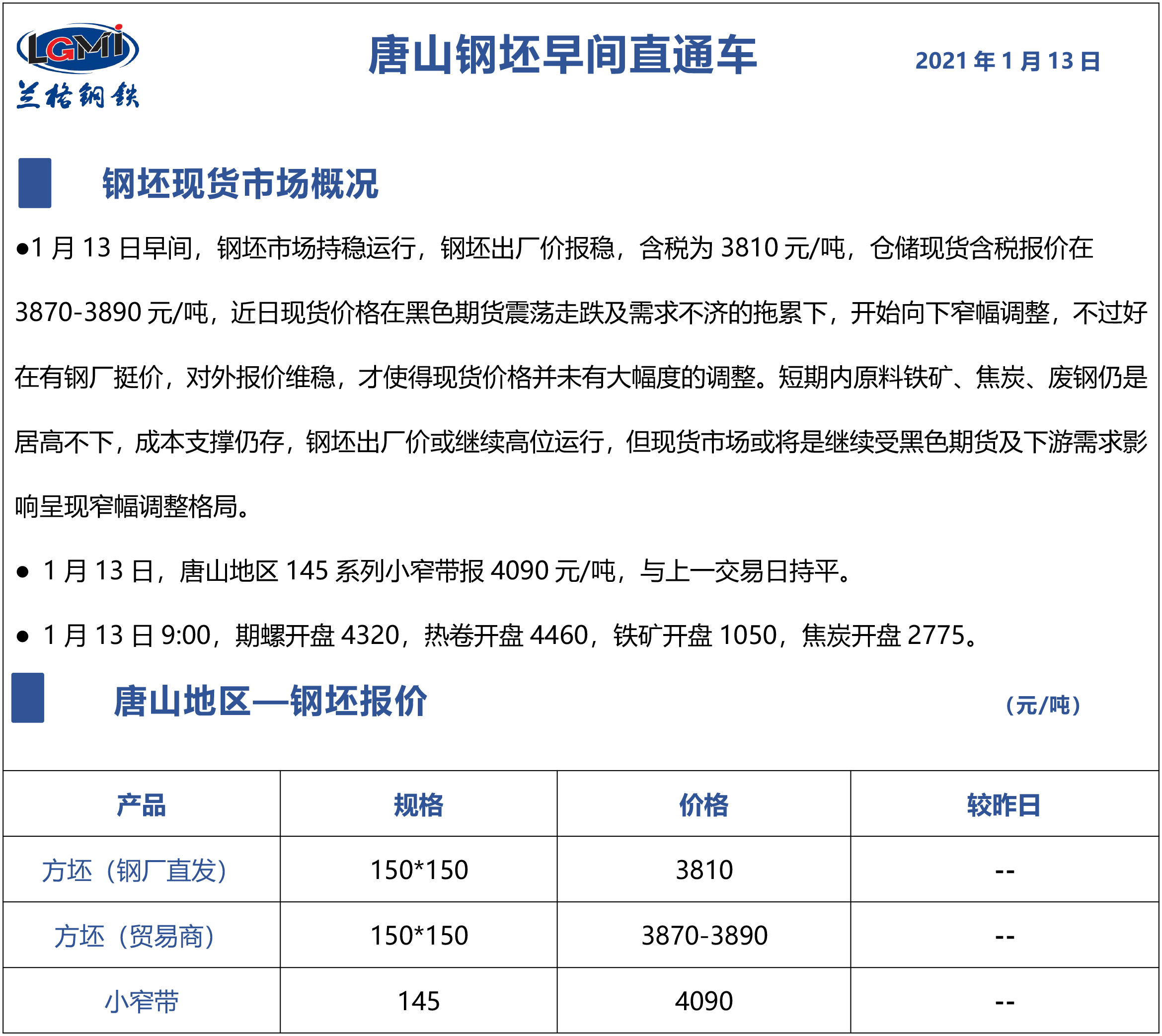 LGMI
兰格钢铁

唐山钢坯早间直通车

2021 年 1 月 13 日

钢坯现货市场概况

●1 月 13 日早间，钢坯市场持稳运行，钢坯出厂价报稳，含税为 3810 元/吨，仓储现货含税报价在 3870-3890 元/吨，近日现货价格在黑色期货震荡走跌及需求不济的拖累下，开始向下窄幅调整，不过好在有钢厂挺价，对外报价维稳，才使得现货价格并未有大幅度的调整。短期内原料铁矿、焦炭、废钢仍是居高不下，成本支撑仍存，钢坯出厂价或继续高位运行，但现货市场或将是继续受黑色期货及下游需求影响呈现窄幅调整格局。

● 1 月 13 日，唐山地区 145 系列小窄带报 4090 元/吨，与上一交易日持平。

● 1 月 13 日 9:00，期螺开盘 4320，热卷开盘 4460，铁矿开盘 1050，焦炭开盘 2775。

唐山地区—钢坯报价

（元/吨）

| 产品 | 规格 | 价格 | 较昨日 |
|---|---|---|---|
| 方坯（钢厂直发） | 150*150 | 3810 | -- |
| 方坯（贸易商） | 150*150 | 3870-3890 | -- |
| 小窄带 | 145 | 4090 | -- |